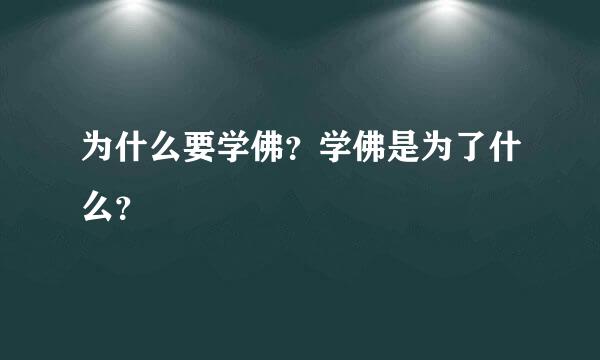 为什么要学佛？学佛是为了什么？